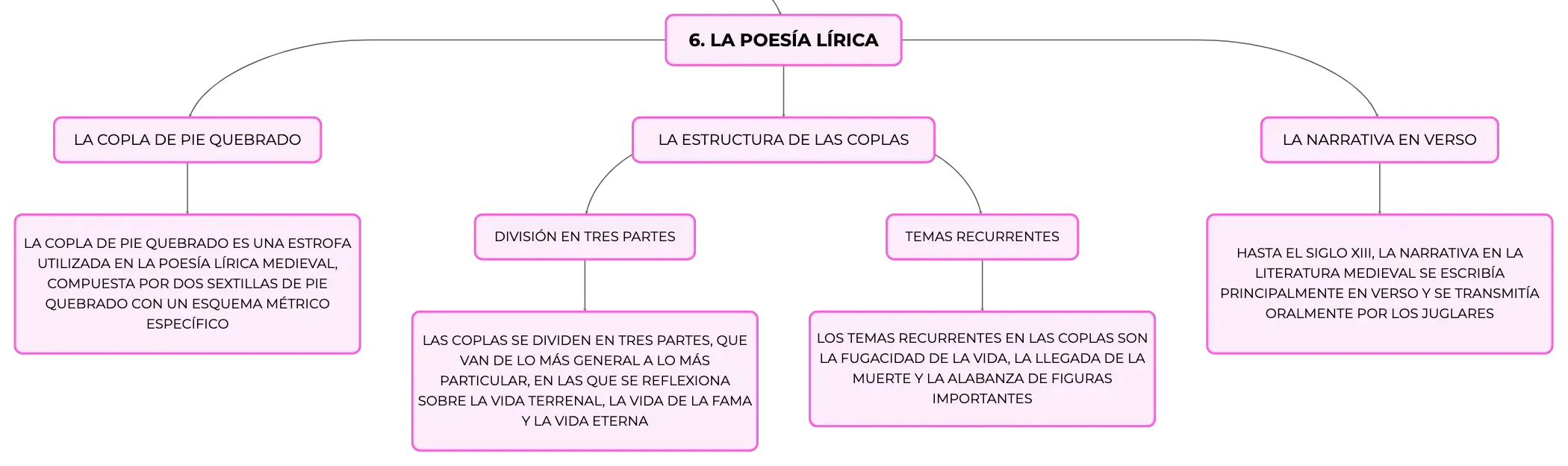 6. LA POESÍA LÍRICA

LA COPLA DE PIE QUEBRADO

LA COPLA DE PIE QUEBRADO ES UNA ESTROFA UTILIZADA EN LA POESÍA LÍRICA MEDIEVAL, COMPUESTA POR DOS SEXTILLAS DE PIE QUEBRADO CON UN ESQUEMA MÉTRICO ESPECÍFICO

LA ESTRUCTURA DE LAS COPLAS

DIVISIÓN EN TRES PARTES

LAS COPLAS SE DIVIDEN EN TRES PARTES, QUE VAN DE LO MÁS GENERAL A LO MÁS PARTICULAR, EN LAS QUE SE REFLEXIONA SOBRE LA VIDA TERRENAL, LA VIDA DE LA FAMA Y LA VIDA ETERNA

TEMAS RECURRENTES

LOS TEMAS RECURRENTES EN LAS COPLAS SON LA FUGACIDAD DE LA VIDA, LA LLEGADA DE LA MUERTE Y LA ALABANZA DE FIGURAS IMPORTANTES

LA NARRATIVA EN VERSO

HASTA EL SIGLO XIII, LA NARRATIVA EN LA LITERATURA MEDIEVAL SE ESCRIBÍA PRINCIPALMENTE EN VERSO Y SE TRANSMITÍA ORALMENTE POR LOS JUGLARES